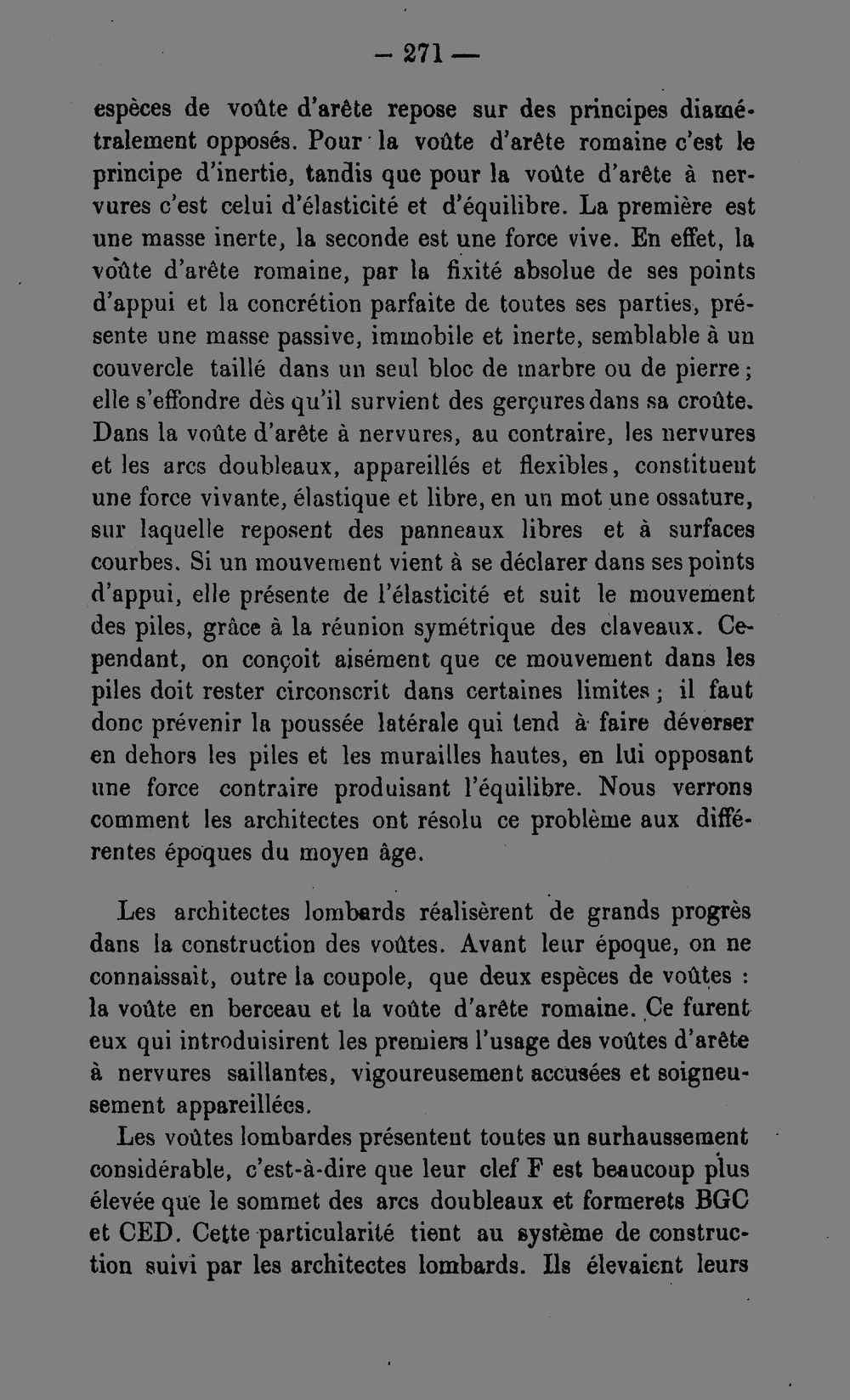 — 271 —

espèces de voûte d'arête repose sur des principes diamétralement opposés. Pour la voûte d'arête romaine c'est le principe d'inertie, tandis que pour la voûte d'arête à nervures c'est celui d'élasticité et d'équilibre. La première est une masse inerte, la seconde est une force vive. En effet, la voûte d'arête romaine, par la fixité absolue de ses points d'appui et la concrétion parfaite de toutes ses parties, présente une masse passive, immobile et inerte, semblable à un couvercle taillé dans un seul bloc de marbre ou de pierre; elle s'effondre dès qu'il survient des gerçures dans sa croûte. Dans la voûte d'arête à nervures, au contraire, les nervures et les arcs doubleaux, appareillés et flexibles, constituent une force vivante, élastique et libre, en un mot une ossature, sur laquelle reposent des panneaux libres et à surfaces courbes. Si un mouvement vient à se déclarer dans ses points d'appui, elle présente de l'élasticité et suit le mouvement des piles, grâce à la réunion symétrique des claveaux. Cependant, on conçoit aisément que ce mouvement dans les piles doit rester circonscrit dans certaines limites; il faut donc prévenir la poussée latérale qui tend à faire déverser en dehors les piles et les murailles hautes, en lui opposant une force contraire produisant l'équilibre. Nous verrons comment les architectes ont résolu ce problème aux différentes époques du moyen âge.

Les architectes lombards réalisèrent de grands progrès dans la construction des voûtes. Avant leur époque, on ne connaissait, outre la coupole, que deux espèces de voûtes : la voûte en berceau et la voûte d'arête romaine. Ce furent eux qui introduisirent les premiers l'usage des voûtes d'arête à nervures saillantes, vigoureusement accusées et soigneusement appareillées.

Les voûtes lombardes présentent toutes un surhaussement considérable, c'est-à-dire que leur clef F est beaucoup plus élevée que le sommet des arcs doubleaux et formerets BGC et CED. Cette particularité tient au système de construction suivi par les architectes lombards. Ils élevaient leurs